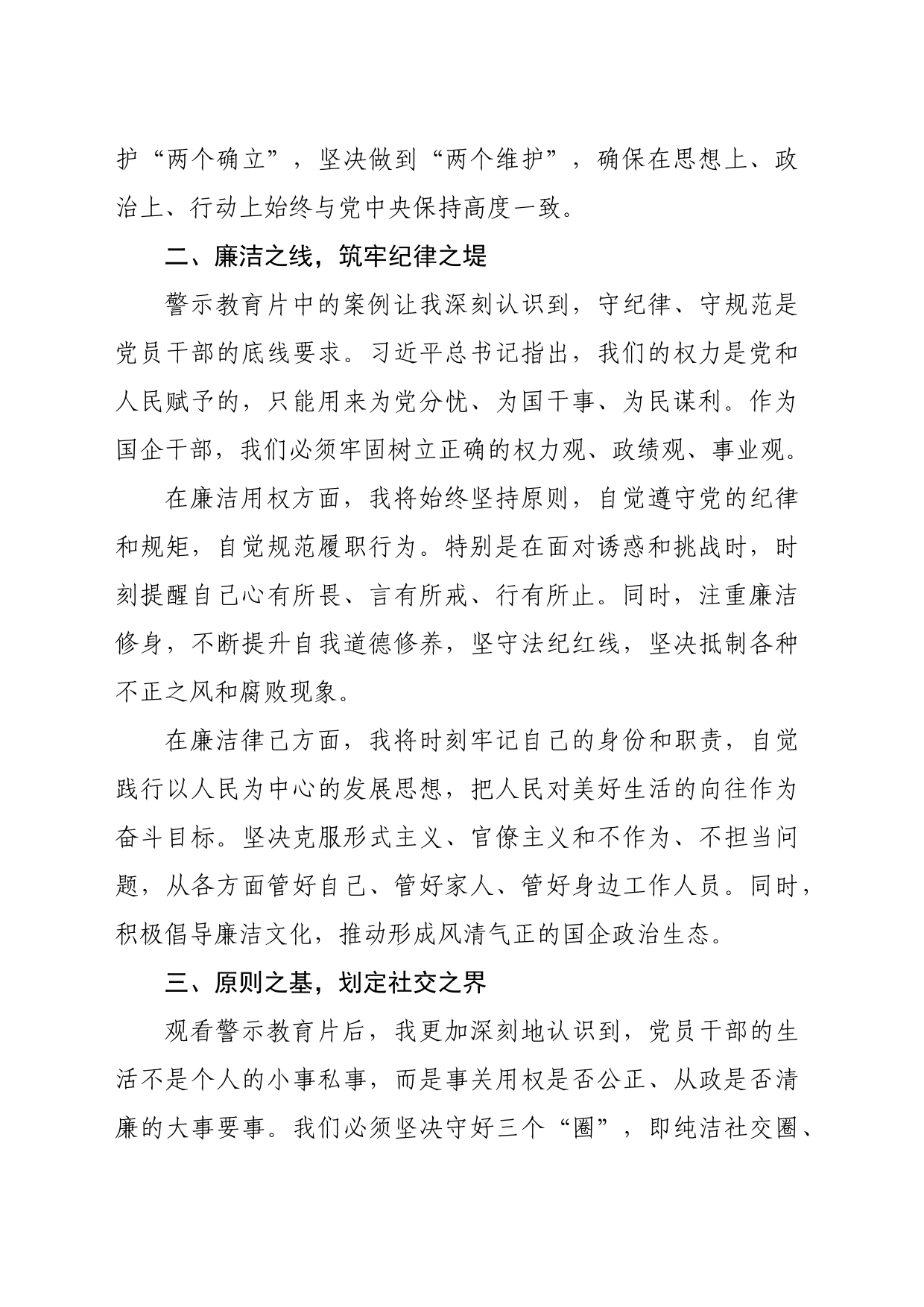 护“两个确立”，坚决做到“两个维护”，确保在思想上、政治上、行动上始终与党中央保持高度一致。

二、廉洁之线，筑牢纪律之堤

警示教育片中的案例让我深刻认识到，守纪律、守规范是党员干部的底线要求。习近平总书记指出，我们的权力是党和人民赋予的，只能用来为党分忧、为国干事、为民谋利。作为国企干部，我们必须牢固树立正确的权力观、政绩观、事业观。

在廉洁用权方面，我将始终坚持原则，自觉遵守党的纪律和规矩，自觉规范履职行为。特别是在面对诱惑和挑战时，时刻提醒自己心有所畏、言有所戒、行有所止。同时，注重廉洁修身，不断提升自我道德修养，坚守法纪红线，坚决抵制各种不正之风和腐败现象。

在廉洁律己方面，我将时刻牢记自己的身份和职责，自觉践行以人民为中心的发展思想，把人民对美好生活的向往作为奋斗目标。坚决克服形式主义、官僚主义和不作为、不担当问题，从各方面管好自己、管好家人、管好身边工作人员。同时，积极倡导廉洁文化，推动形成风清气正的国企政治生态。

三、原则之基，划定社交之界

观看警示教育片后，我更加深刻地认识到，党员干部的生活不是个人的小事私事，而是事关用权是否公正、从政是否清廉的大事要事。我们必须坚决守好三个“圈”，即纯洁社交圈、